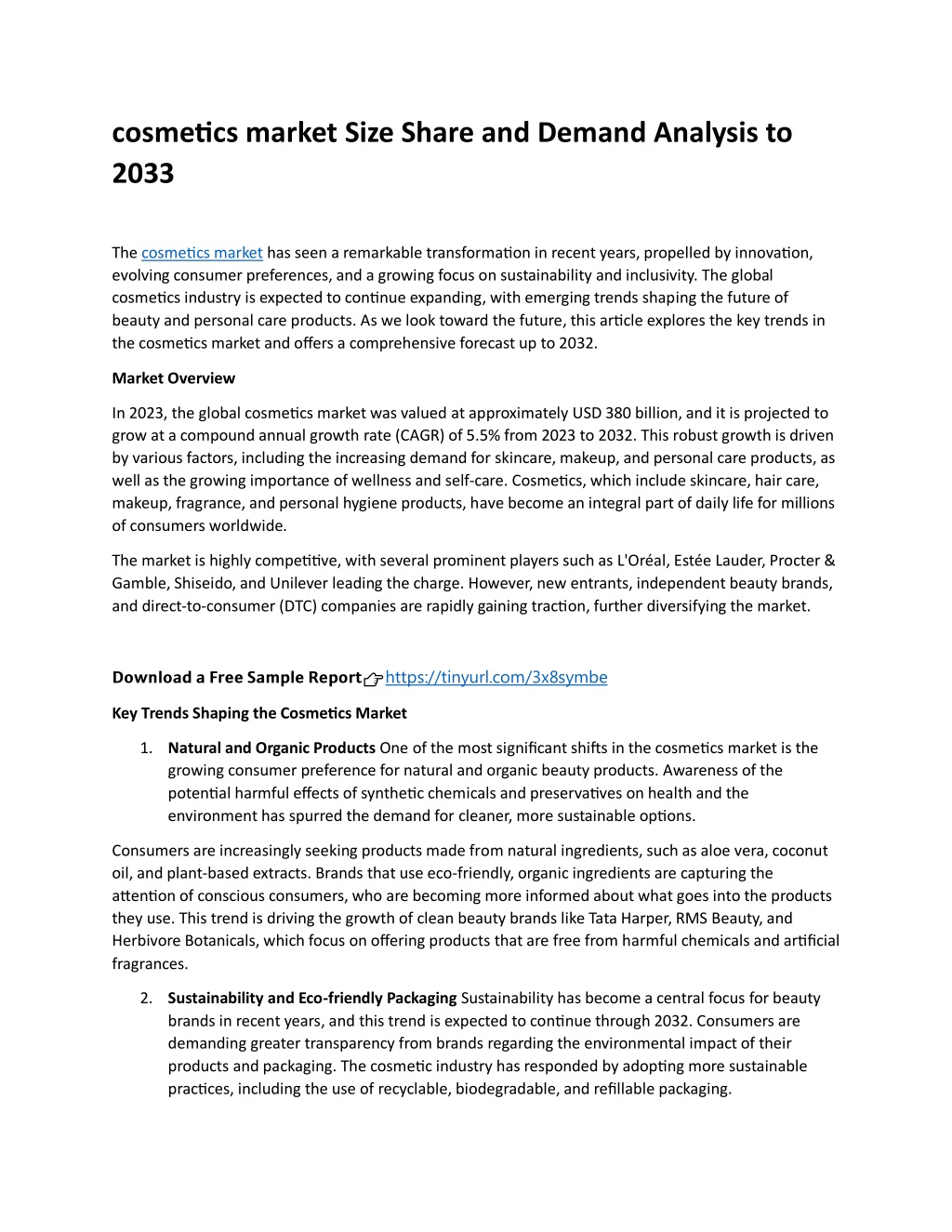 cosmetics market Size Share and Demand Analysis to 2033

The cosmetics market has seen a remarkable transformation in recent years, propelled by innovation, evolving consumer preferences, and a growing focus on sustainability and inclusivity. The global cosmetics industry is expected to continue expanding, with emerging trends shaping the future of beauty and personal care products. As we look toward the future, this article explores the key trends in the cosmetics market and offers a comprehensive forecast up to 2032.

Market Overview

In 2023, the global cosmetics market was valued at approximately USD 380 billion, and it is projected to grow at a compound annual growth rate (CAGR) of 5.5% from 2023 to 2032. This robust growth is driven by various factors, including the increasing demand for skincare, makeup, and personal care products, as well as the growing importance of wellness and self-care. Cosmetics, which include skincare, hair care, makeup, fragrance, and personal hygiene products, have become an integral part of daily life for millions of consumers worldwide.

The market is highly competitive, with several prominent players such as L'Oréal, Estée Lauder, Procter & Gamble, Shiseido, and Unilever leading the charge. However, new entrants, independent beauty brands, and direct-to-consumer (DTC) companies are rapidly gaining traction, further diversifying the market.

Download a Free Sample Report👉https://tinyurl.com/3x8symbe

Key Trends Shaping the Cosmetics Market

1. Natural and Organic Products One of the most significant shifts in the cosmetics market is the growing consumer preference for natural and organic beauty products. Awareness of the potential harmful effects of synthetic chemicals and preservatives on health and the environment has spurred the demand for cleaner, more sustainable options.

Consumers are increasingly seeking products made from natural ingredients, such as aloe vera, coconut oil, and plant-based extracts. Brands that use eco-friendly, organic ingredients are capturing the attention of conscious consumers, who are becoming more informed about what goes into the products they use. This trend is driving the growth of clean beauty brands like Tata Harper, RMS Beauty, and Herbivore Botanicals, which focus on offering products that are free from harmful chemicals and artificial fragrances.

2. Sustainability and Eco-friendly Packaging Sustainability has become a central focus for beauty brands in recent years, and this trend is expected to continue through 2032. Consumers are demanding greater transparency from brands regarding the environmental impact of their products and packaging. The cosmetic industry has responded by adopting more sustainable practices, including the use of recyclable, biodegradable, and refillable packaging.